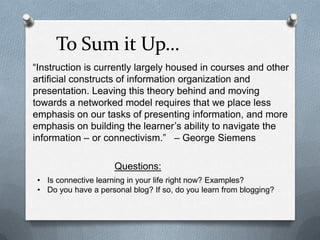 To Sum it Up…

“Instruction is currently largely housed in courses and other artificial constructs of information organization and presentation. Leaving this theory behind and moving towards a networked model requires that we place less emphasis on our tasks of presenting information, and more emphasis on building the learner’s ability to navigate the information – or connectivism.” – George Siemens

Questions:

• Is connective learning in your life right now? Examples?
• Do you have a personal blog? If so, do you learn from blogging?